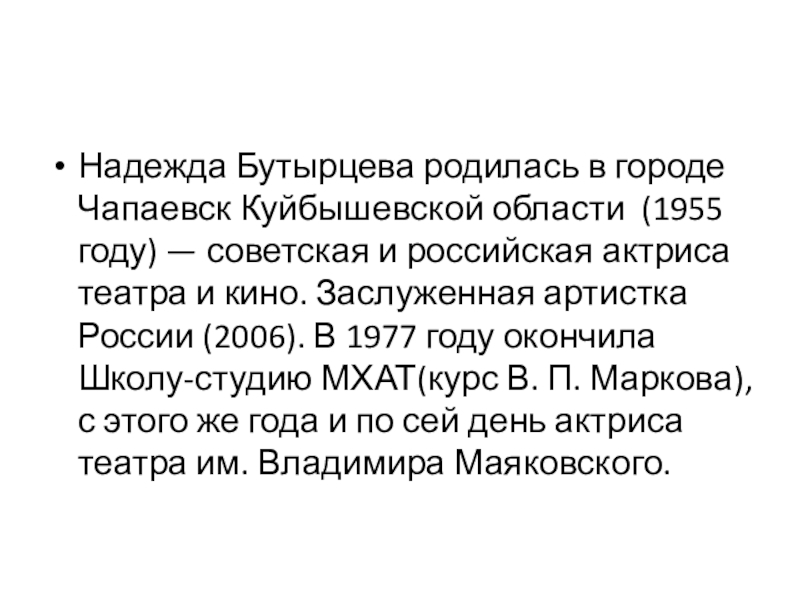 • Надежда Бутырцева родилась в городе Чапаевск Куйбышевской области (1955 году) — советская и российская актриса театра и кино. Заслуженная артистка России (2006). В 1977 году окончила Школу-студию МХАТ(курс В. П. Маркова), с этого же года и по сей день актриса театра им. Владимира Маяковского.